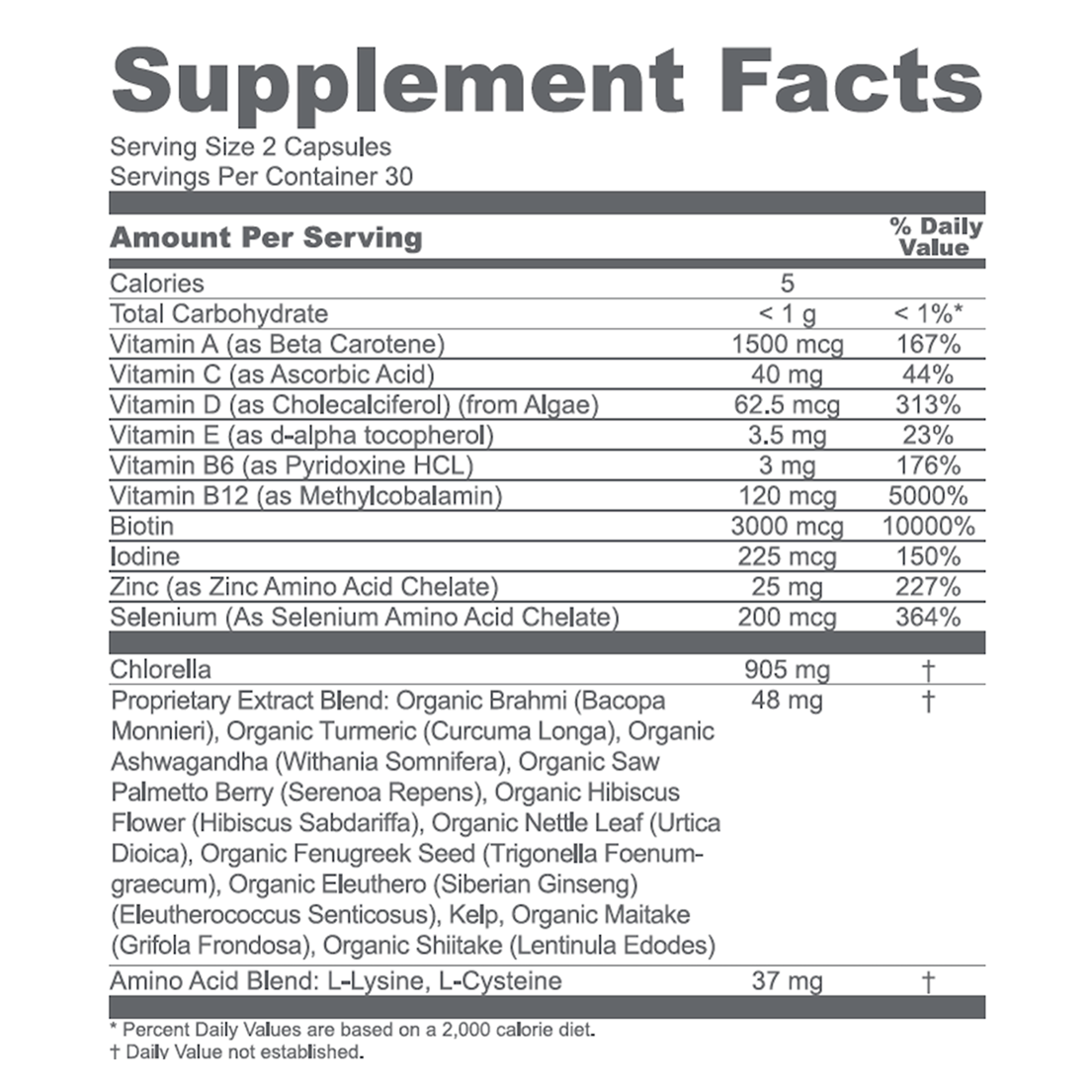 Supplement Facts

Serving Size 2 Capsules
Servings Per Container 30

| Amount Per Serving | | % Daily Value |
|---|---|---|
| Calories | 5 | |
| Total Carbohydrate | < 1 g | < 1%* |
| Vitamin A (as Beta Carotene) | 1500 mcg | 167% |
| Vitamin C (as Ascorbic Acid) | 40 mg | 44% |
| Vitamin D (as Cholecalciferol) (from Algae) | 62.5 mcg | 313% |
| Vitamin E (as d-alpha tocopherol) | 3.5 mg | 23% |
| Vitamin B6 (as Pyridoxine HCL) | 3 mg | 176% |
| Vitamin B12 (as Methylcobalamin) | 120 mcg | 5000% |
| Biotin | 3000 mcg | 10000% |
| Iodine | 225 mcg | 150% |
| Zinc (as Zinc Amino Acid Chelate) | 25 mg | 227% |
| Selenium (As Selenium Amino Acid Chelate) | 200 mcg | 364% |
| Chlorella | 905 mg | † |
| Proprietary Extract Blend: Organic Brahmi (Bacopa Monnieri), Organic Turmeric (Curcuma Longa), Organic Ashwagandha (Withania Somnifera), Organic Saw Palmetto Berry (Serenoa Repens), Organic Hibiscus Flower (Hibiscus Sabdariffa), Organic Nettle Leaf (Urtica Dioica), Organic Fenugreek Seed (Trigonella Foenum-graecum), Organic Eleuthero (Siberian Ginseng) (Eleutherococcus Senticosus), Kelp, Organic Maitake (Grifola Frondosa), Organic Shiitake (Lentinula Edodes) | 48 mg | † |
| Amino Acid Blend: L-Lysine, L-Cysteine | 37 mg | † |

* Percent Daily Values are based on a 2,000 calorie diet.
† Daily Value not established.